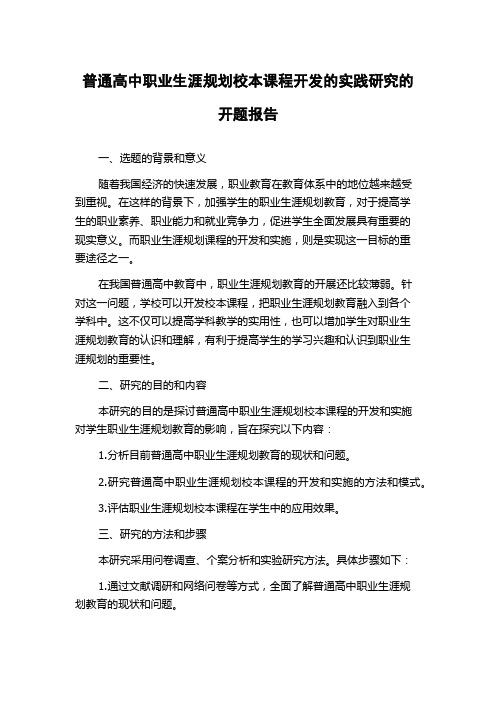 普通高中职业生涯规划校本课程开发的实践研究的开题报告

一、选题的背景和意义

随着我国经济的快速发展，职业教育在教育体系中的地位越来越受到重视。在这样的背景下，加强学生的职业生涯规划教育，对于提高学生的职业素养、职业能力和就业竞争力，促进学生全面发展具有重要的现实意义。而职业生涯规划课程的开发和实施，则是实现这一目标的重要途径之一。

在我国普通高中教育中，职业生涯规划教育的开展还比较薄弱。针对这一问题，学校可以开发校本课程，把职业生涯规划教育融入到各个学科中。这不仅可以提高学科教学的实用性，也可以增加学生对职业生涯规划教育的认识和理解，有利于提高学生的学习兴趣和认识到职业生涯规划的重要性。

二、研究的目的和内容

本研究的目的是探讨普通高中职业生涯规划校本课程的开发和实施对学生职业生涯规划教育的影响，旨在探究以下内容：

1.分析目前普通高中职业生涯规划教育的现状和问题。

2.研究普通高中职业生涯规划校本课程的开发和实施的方法和模式。

3.评估职业生涯规划校本课程在学生中的应用效果。

三、研究的方法和步骤

本研究采用问卷调查、个案分析和实验研究方法。具体步骤如下：

1.通过文献调研和网络问卷等方式，全面了解普通高中职业生涯规划教育的现状和问题。